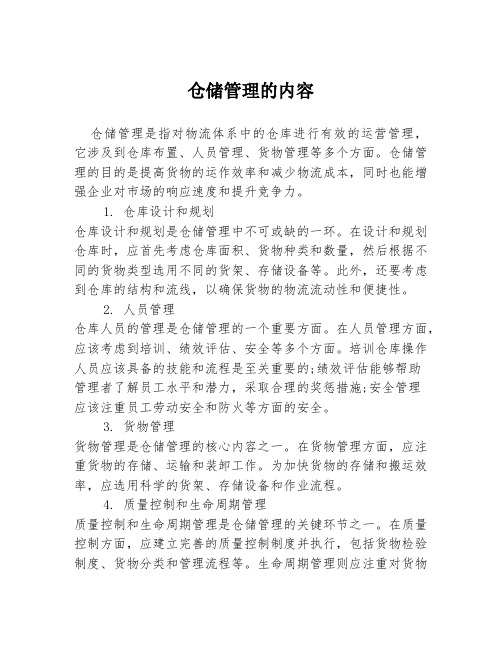 仓储管理的内容

仓储管理是指对物流体系中的仓库进行有效的运营管理，它涉及到仓库布置、人员管理、货物管理等多个方面。仓储管理的目的是提高货物的运作效率和减少物流成本，同时也能增强企业对市场的响应速度和提升竞争力。

1. 仓库设计和规划

仓库设计和规划是仓储管理中不可或缺的一环。在设计和规划仓库时，应首先考虑仓库面积、货物种类和数量，然后根据不同的货物类型选用不同的货架、存储设备等。此外，还要考虑到仓库的结构和流线，以确保货物的物流流动性和便捷性。

2. 人员管理

仓库人员的管理是仓储管理的一个重要方面。在人员管理方面，应该考虑到培训、绩效评估、安全等多个方面。培训仓库操作人员应该具备的技能和流程是至关重要的;绩效评估能够帮助管理者了解员工水平和潜力，采取合理的奖惩措施;安全管理应该注重员工劳动安全和防火等方面的安全。

3. 货物管理

货物管理是仓储管理的核心内容之一。在货物管理方面，应注重货物的存储、运输和装卸工作。为加快货物的存储和搬运效率，应选用科学的货架、存储设备和作业流程。

4. 质量控制和生命周期管理

质量控制和生命周期管理是仓储管理的关键环节之一。在质量控制方面，应建立完善的质量控制制度并执行，包括货物检验制度、货物分类和管理流程等。生命周期管理则应注重对货物